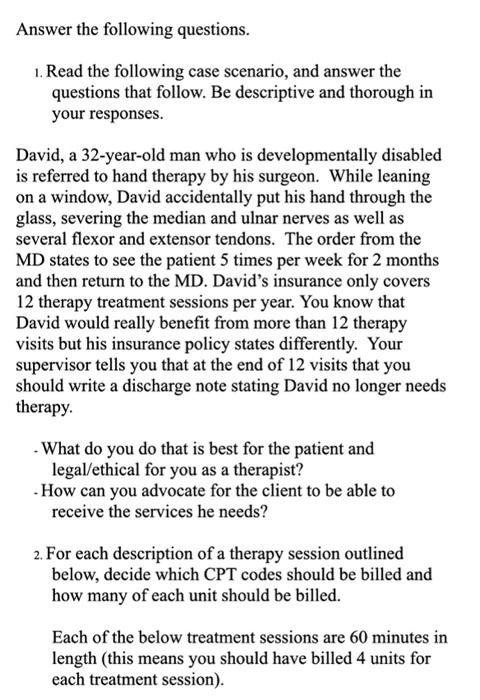 Answer the following questions.

1. Read the following case scenario, and answer the questions that follow. Be descriptive and thorough in your responses.

David, a 32-year-old man who is developmentally disabled is referred to hand therapy by his surgeon. While leaning on a window, David accidentally put his hand through the glass, severing the median and ulnar nerves as well as several flexor and extensor tendons. The order from the MD states to see the patient 5 times per week for 2 months and then return to the MD. David's insurance only covers 12 therapy treatment sessions per year. You know that David would really benefit from more than 12 therapy visits but his insurance policy states differently. Your supervisor tells you that at the end of 12 visits that you should write a discharge note stating David no longer needs therapy.

- What do you do that is best for the patient and legal/ethical for you as a therapist?
- How can you advocate for the client to be able to receive the services he needs?

2. For each description of a therapy session outlined below, decide which CPT codes should be billed and how many of each unit should be billed.

Each of the below treatment sessions are 60 minutes in length (this means you should have billed 4 units for each treatment session).